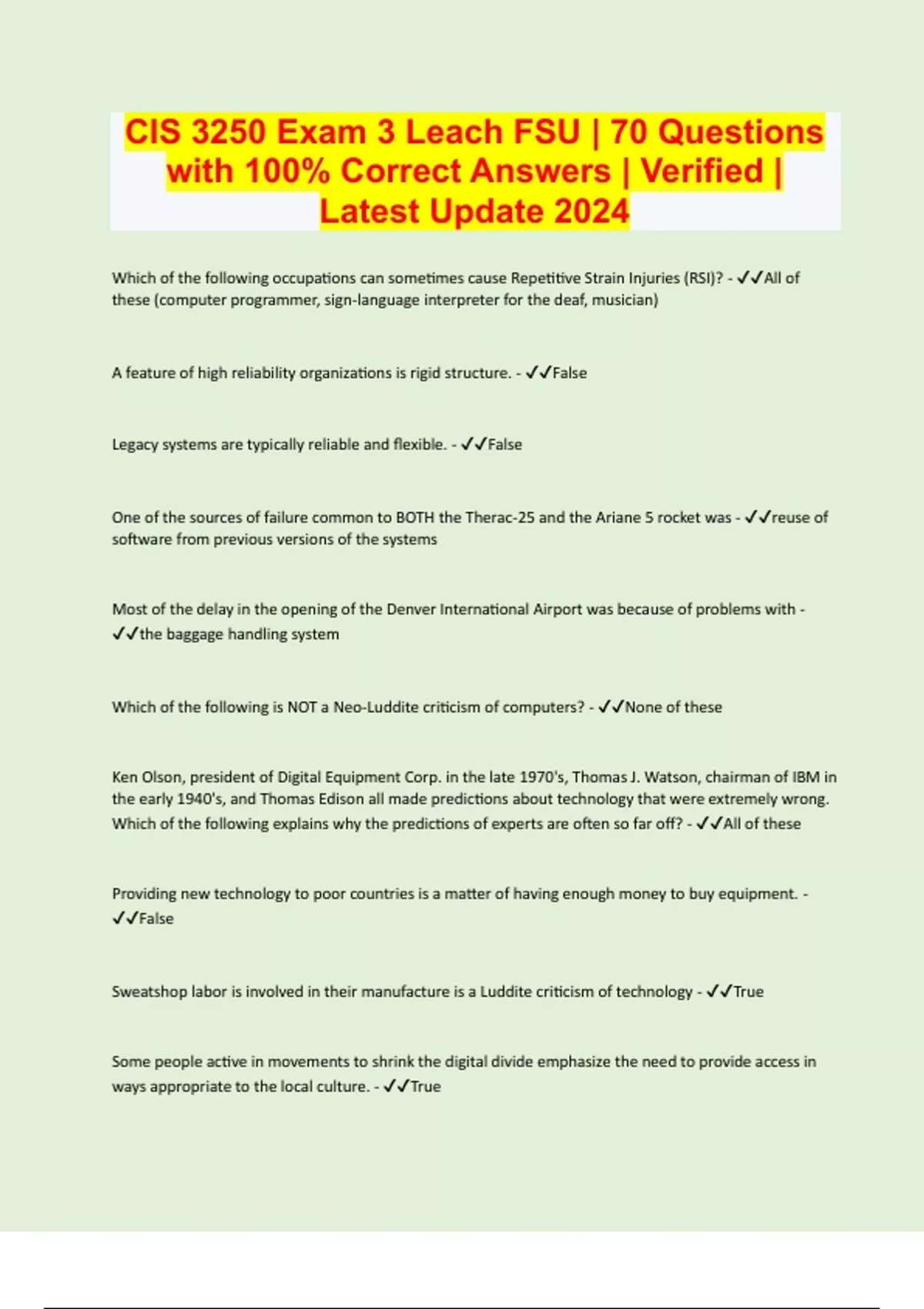 CIS 3250 Exam 3 Leach FSU | 70 Questions with 100% Correct Answers | Verified | Latest Update 2024

Which of the following occupations can sometimes cause Repetitive Strain Injuries (RSI)? - ✓✓All of these (computer programmer, sign-language interpreter for the deaf, musician)

A feature of high reliability organizations is rigid structure. - ✓✓False

Legacy systems are typically reliable and flexible. - ✓✓False

One of the sources of failure common to BOTH the Therac-25 and the Ariane 5 rocket was - ✓✓reuse of software from previous versions of the systems

Most of the delay in the opening of the Denver International Airport was because of problems with - ✓✓the baggage handling system

Which of the following is NOT a Neo-Luddite criticism of computers? - ✓✓None of these

Ken Olson, president of Digital Equipment Corp. in the late 1970's, Thomas J. Watson, chairman of IBM in the early 1940's, and Thomas Edison all made predictions about technology that were extremely wrong. Which of the following explains why the predictions of experts are often so far off? - ✓✓All of these

Providing new technology to poor countries is a matter of having enough money to buy equipment. - ✓✓False

Sweatshop labor is involved in their manufacture is a Luddite criticism of technology - ✓✓True

Some people active in movements to shrink the digital divide emphasize the need to provide access in ways appropriate to the local culture. - ✓✓True